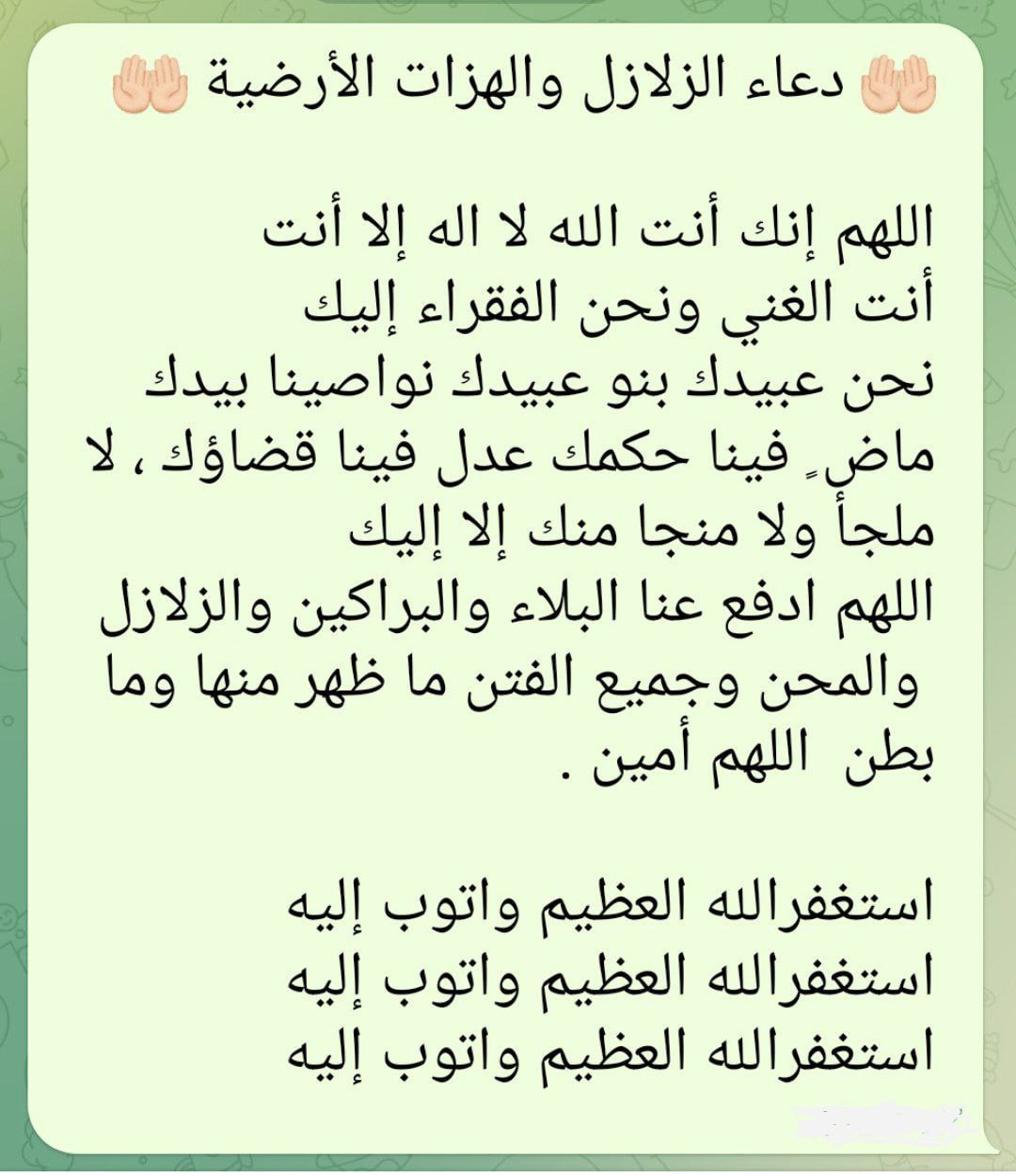 🤲🏻 دعاء الزلازل والهزات الأرضية 🤲🏻

اللهم إنك أنت الله لا اله إلا أنت
أنت الغني ونحن الفقراء إليك
نحن عبيدك بنو عبيدك نواصينا بيدك
ماضٍ فينا حكمك عدل فينا قضاؤك ، لا
ملجأ ولا منجا منك إلا إليك
اللهم ادفع عنا البلاء والبراكين والزلازل
والمحن وجميع الفتن ما ظهر منها وما
بطن اللهم أمين .

استغفرالله العظيم واتوب إليه
استغفرالله العظيم واتوب إليه
استغفرالله العظيم واتوب إليه